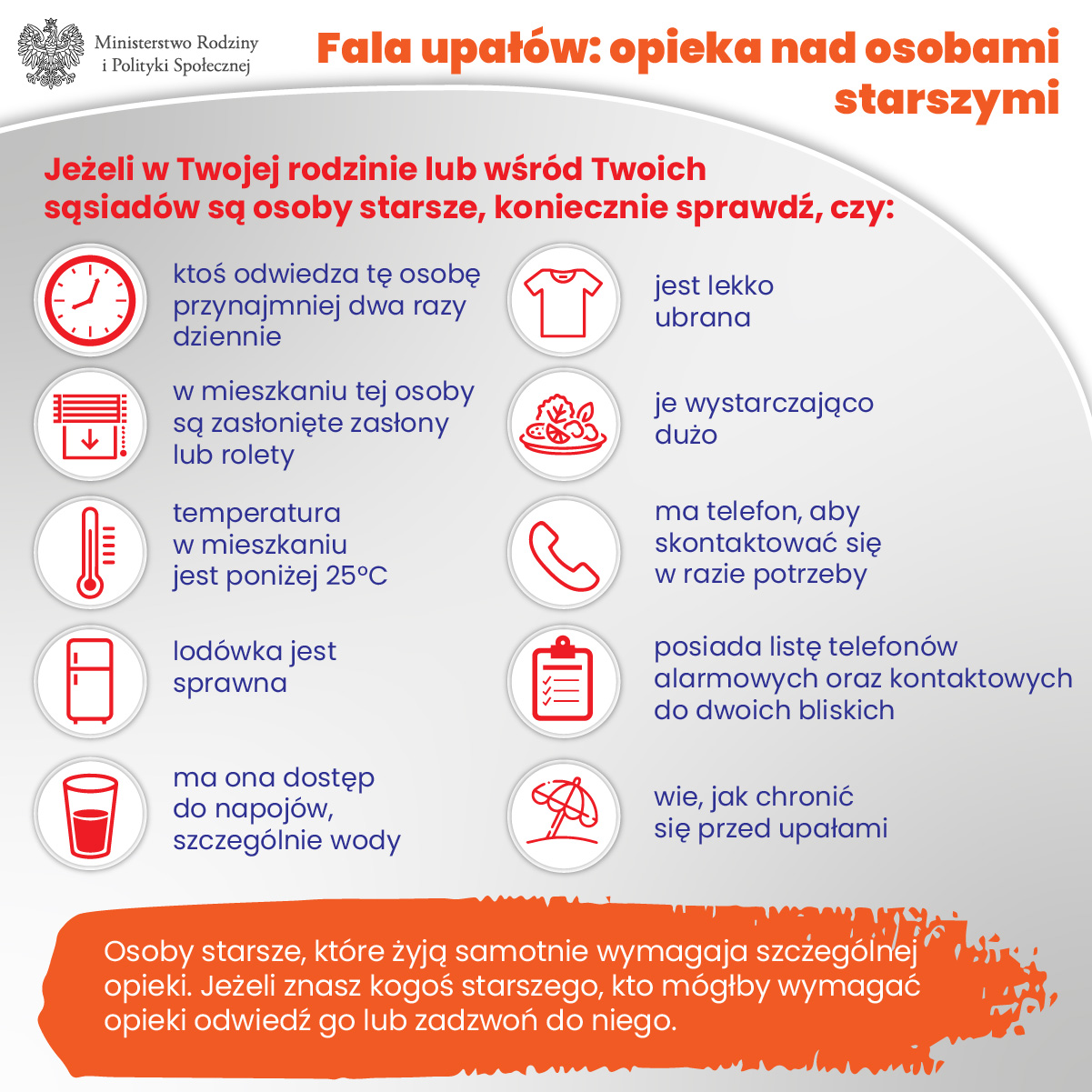 Ministerstwo Rodziny i Polityki Społecznej

Fala upałów: opieka nad osobami starszymi

Jeżeli w Twojej rodzinie lub wśród Twoich sąsiadów są osoby starsze, koniecznie sprawdź, czy:

ktoś odwiedza tę osobę przynajmniej dwa razy dziennie

w mieszkaniu tej osoby są zasłonięte zasłony lub rolety

temperatura w mieszkaniu jest poniżej 25°C

lodówka jest sprawna

ma ona dostęp do napojów, szczególnie wody

jest lekko ubrana

je wystarczająco dużo

ma telefon, aby skontaktować się w razie potrzeby

posiada listę telefonów alarmowych oraz kontaktowych do dwoich bliskich

wie, jak chronić się przed upałami

Osoby starsze, które żyją samotnie wymagaja szczególnej opieki. Jeżeli znasz kogoś starszego, kto mógłby wymagać opieki odwiedź go lub zadzwoń do niego.